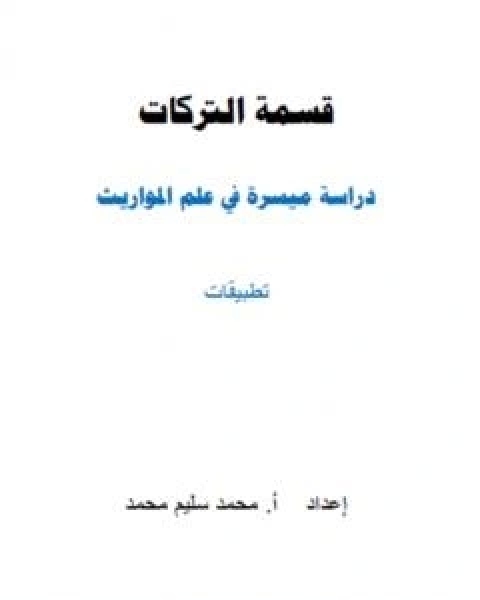 قسمة التركات

دراسة ميسرة في علم المواريث

تطبيقات

إعداد أ. محمد سليم محمد